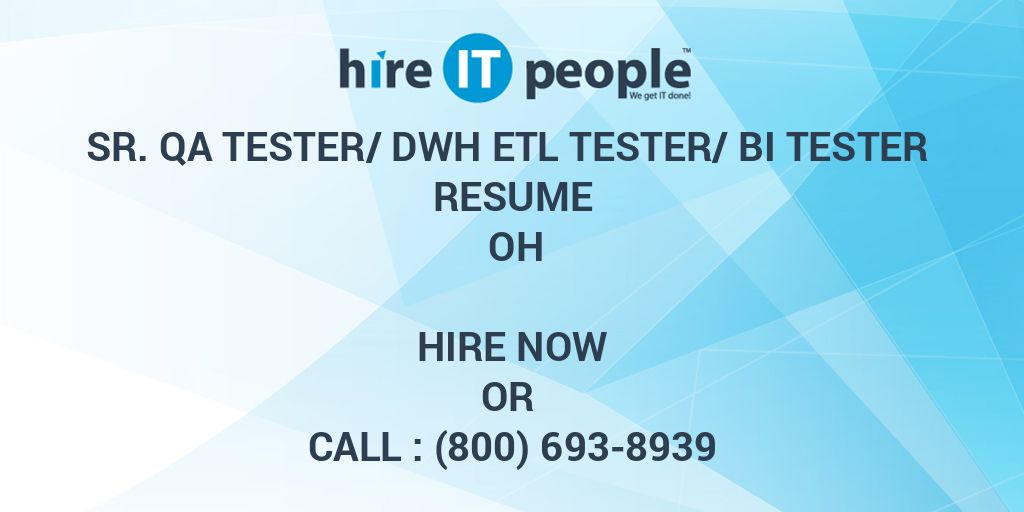 hire IT people™
We get IT done!

SR. QA TESTER/ DWH ETL TESTER/ BI TESTER RESUME
OH

HIRE NOW
OR
CALL : (800) 693-8939